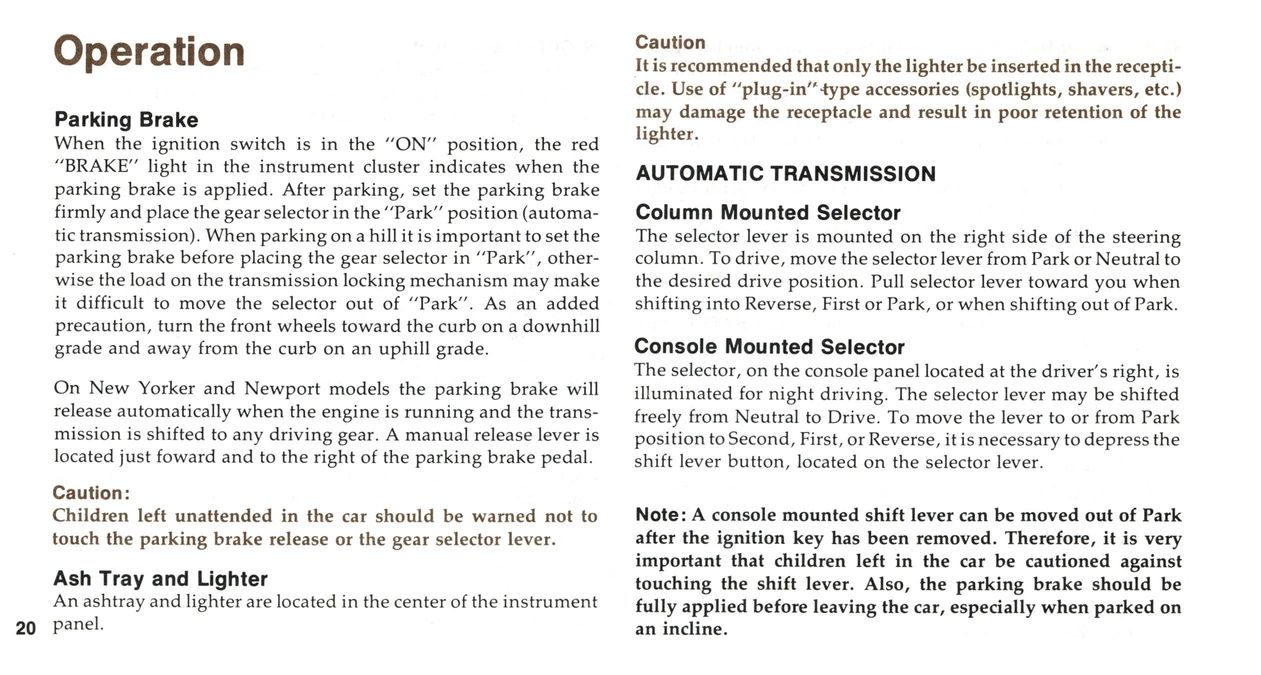 Operation

Parking Brake
When the ignition switch is in the "ON" position, the red "BRAKE" light in the instrument cluster indicates when the parking brake is applied. After parking, set the parking brake firmly and place the gear selector in the "Park" position (automatic transmission). When parking on a hill it is important to set the parking brake before placing the gear selector in "Park", otherwise the load on the transmission locking mechanism may make it difficult to move the selector out of "Park". As an added precaution, turn the front wheels toward the curb on a downhill grade and away from the curb on an uphill grade.

On New Yorker and Newport models the parking brake will release automatically when the engine is running and the transmission is shifted to any driving gear. A manual release lever is located just foward and to the right of the parking brake pedal.

Caution:
Children left unattended in the car should be warned not to touch the parking brake release or the gear selector lever.

Ash Tray and Lighter
An ashtray and lighter are located in the center of the instrument panel.

20

Caution
It is recommended that only the lighter be inserted in the recepticle. Use of "plug-in"-type accessories (spotlights, shavers, etc.) may damage the receptacle and result in poor retention of the lighter.

AUTOMATIC TRANSMISSION

Column Mounted Selector
The selector lever is mounted on the right side of the steering column. To drive, move the selector lever from Park or Neutral to the desired drive position. Pull selector lever toward you when shifting into Reverse, First or Park, or when shifting out of Park.

Console Mounted Selector
The selector, on the console panel located at the driver's right, is illuminated for night driving. The selector lever may be shifted freely from Neutral to Drive. To move the lever to or from Park position to Second, First, or Reverse, it is necessary to depress the shift lever button, located on the selector lever.

Note: A console mounted shift lever can be moved out of Park after the ignition key has been removed. Therefore, it is very important that children left in the car be cautioned against touching the shift lever. Also, the parking brake should be fully applied before leaving the car, especially when parked on an incline.